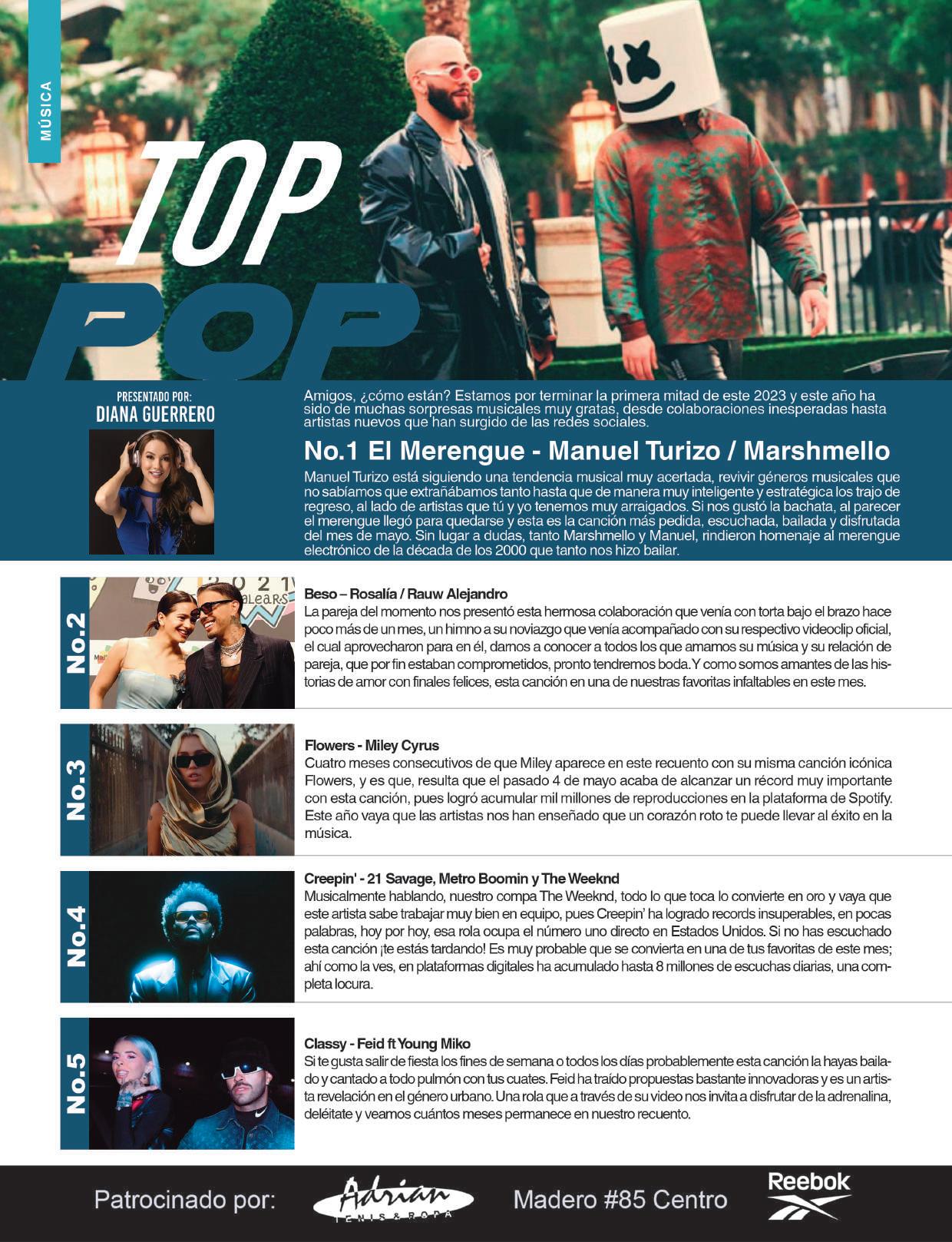 MÚSICA

TOP

POP

PRESENTADO POR:
DIANA GUERRERO

Amigos, ¿cómo están? Estamos por terminar la primera mitad de este 2023 y este año ha sido de muchas sorpresas musicales muy gratas, desde colaboraciones inesperadas hasta artistas nuevos que han surgido de las redes sociales.

No.1 El Merengue - Manuel Turizo / Marshmello

Manuel Turizo está siguiendo una tendencia musical muy acertada, revivir géneros musicales que no sabíamos que extrañábamos tanto hasta que de manera muy inteligente y estratégica los trajo de regreso, al lado de artistas que tú y yo tenemos muy arraigados. Si nos gustó la bachata, al parecer el merengue llegó para quedarse y esta es la canción más pedida, escuchada, bailada y disfrutada del mes de mayo. Sin lugar a dudas, tanto Marshmello y Manuel, rindieron homenaje al merengue electrónico de la década de los 2000 que tanto nos hizo bailar.

No.2

Beso – Rosalía / Rauw Alejandro
La pareja del momento nos presentó esta hermosa colaboración que venía con torta bajo el brazo hace poco más de un mes, un himno a su noviazgo que venía acompañado con su respectivo videoclip oficial, el cual aprovecharon para en él, darnos a conocer a todos los que amamos su música y su relación de pareja, que por fin estaban comprometidos, pronto tendremos boda. Y como somos amantes de las historias de amor con finales felices, esta canción en una de nuestras favoritas infaltables en este mes.

No.3

Flowers - Miley Cyrus
Cuatro meses consecutivos de que Miley aparece en este recuento con su misma canción icónica Flowers, y es que, resulta que el pasado 4 de mayo acaba de alcanzar un récord muy importante con esta canción, pues logró acumular mil millones de reproducciones en la plataforma de Spotify. Este año vaya que las artistas nos han enseñado que un corazón roto te puede llevar al éxito en la música.

No.4

Creepin' - 21 Savage, Metro Boomin y The Weeknd
Musicalmente hablando, nuestro compa The Weeknd, todo lo que toca lo convierte en oro y vaya que este artista sabe trabajar muy bien en equipo, pues Creepin' ha logrado records insuperables, en pocas palabras, hoy por hoy, esa rola ocupa el número uno directo en Estados Unidos. Si no has escuchado esta canción ¡te estás tardando! Es muy probable que se convierta en una de tus favoritas de este mes; ahí como la ves, en plataformas digitales ha acumulado hasta 8 millones de escuchas diarias, una completa locura.

No.5

Classy - Feid ft Young Miko
Si te gusta salir de fiesta los fines de semana o todos los días probablemente esta canción la hayas bailado y cantado a todo pulmón con tus cuates. Feid ha traído propuestas bastante innovadoras y es un artista revelación en el género urbano. Una rola que a través de su video nos invita a disfrutar de la adrenalina, deléitate y veamos cuántos meses permanece en nuestro recuento.

Patrocinado por: Adrian TENIS & ROPA Madero #85 Centro Reebok